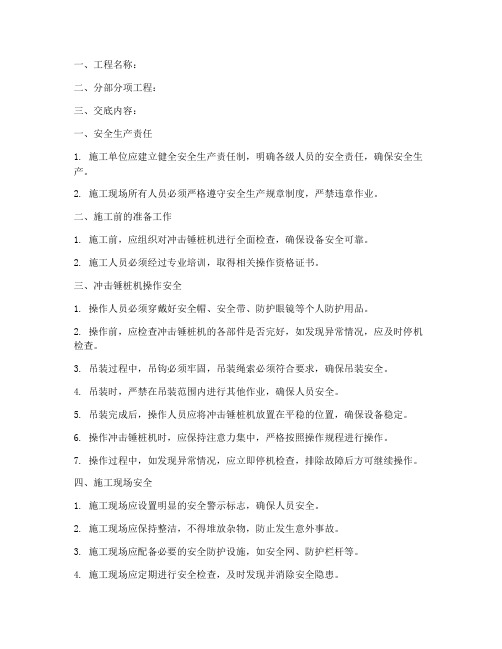 一、工程名称：

二、分部分项工程：

三、交底内容：

一、安全生产责任

1. 施工单位应建立健全安全生产责任制，明确各级人员的安全责任，确保安全生产。

2. 施工现场所有人员必须严格遵守安全生产规章制度，严禁违章作业。

二、施工前的准备工作

1. 施工前，应组织对冲击锤桩机进行全面检查，确保设备安全可靠。

2. 施工人员必须经过专业培训，取得相关操作资格证书。

三、冲击锤桩机操作安全

1. 操作人员必须穿戴好安全帽、安全带、防护眼镜等个人防护用品。

2. 操作前，应检查冲击锤桩机的各部件是否完好，如发现异常情况，应及时停机检查。

3. 吊装过程中，吊钩必须牢固，吊装绳索必须符合要求，确保吊装安全。

4. 吊装时，严禁在吊装范围内进行其他作业，确保人员安全。

5. 吊装完成后，操作人员应将冲击锤桩机放置在平稳的位置，确保设备稳定。

6. 操作冲击锤桩机时，应保持注意力集中，严格按照操作规程进行操作。

7. 操作过程中，如发现异常情况，应立即停机检查，排除故障后方可继续操作。

四、施工现场安全

1. 施工现场应设置明显的安全警示标志，确保人员安全。

2. 施工现场应保持整洁，不得堆放杂物，防止发生意外事故。

3. 施工现场应配备必要的安全防护设施，如安全网、防护栏杆等。

4. 施工现场应定期进行安全检查，及时发现并消除安全隐患。